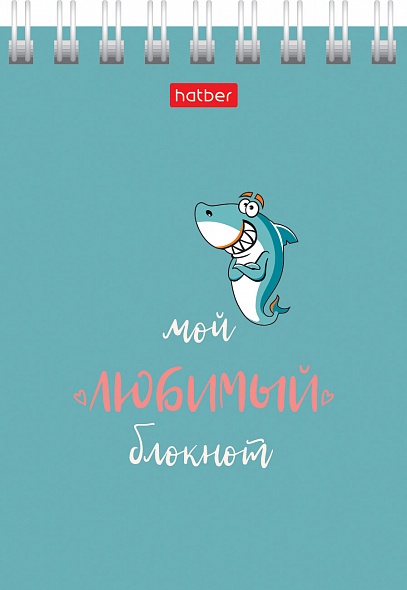 hatber

мой
ЛЮБИМЫЙ
блокнот